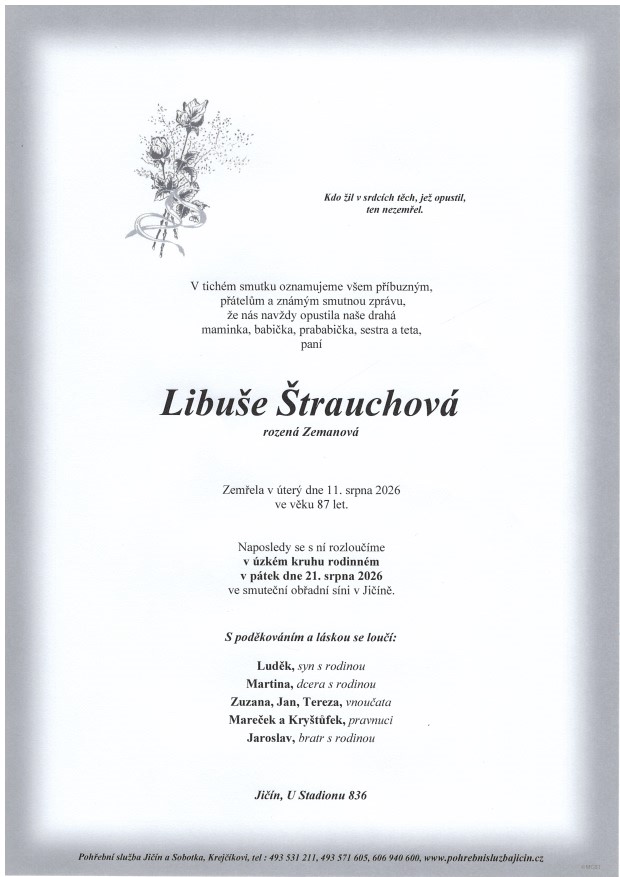 Kdo žil v srdcích těch, jež opustil, ten nezemřel.

V tichém smutku oznamujeme všem příbuzným, přátelům a známým smutnou zprávu, že nás navždy opustila naše drahá maminka, babička, prababička, sestra a teta, paní

Libuše Štrauchová

rozená Zemanová

Zemřela v úterý dne 11. srpna 2026 ve věku 87 let.

Naposledy se s ní rozloučíme v úzkém kruhu rodinném v pátek dne 21. srpna 2026 ve smuteční obřadní síni v Jičíně.

S poděkováním a láskou se loučí:

Luděk, syn s rodinou
Martina, dcera s rodinou
Zuzana, Jan, Tereza, vnoučata
Mareček a Kryštůfek, pravnuci
Jaroslav, bratr s rodinou

Jičín, U Stadionu 836

Pohřební služba Jičín a Sobotka, Krejčíkovi, tel : 493 531 211, 493 571 605, 606 940 600, www.pohrebnisluzbajicin.cz